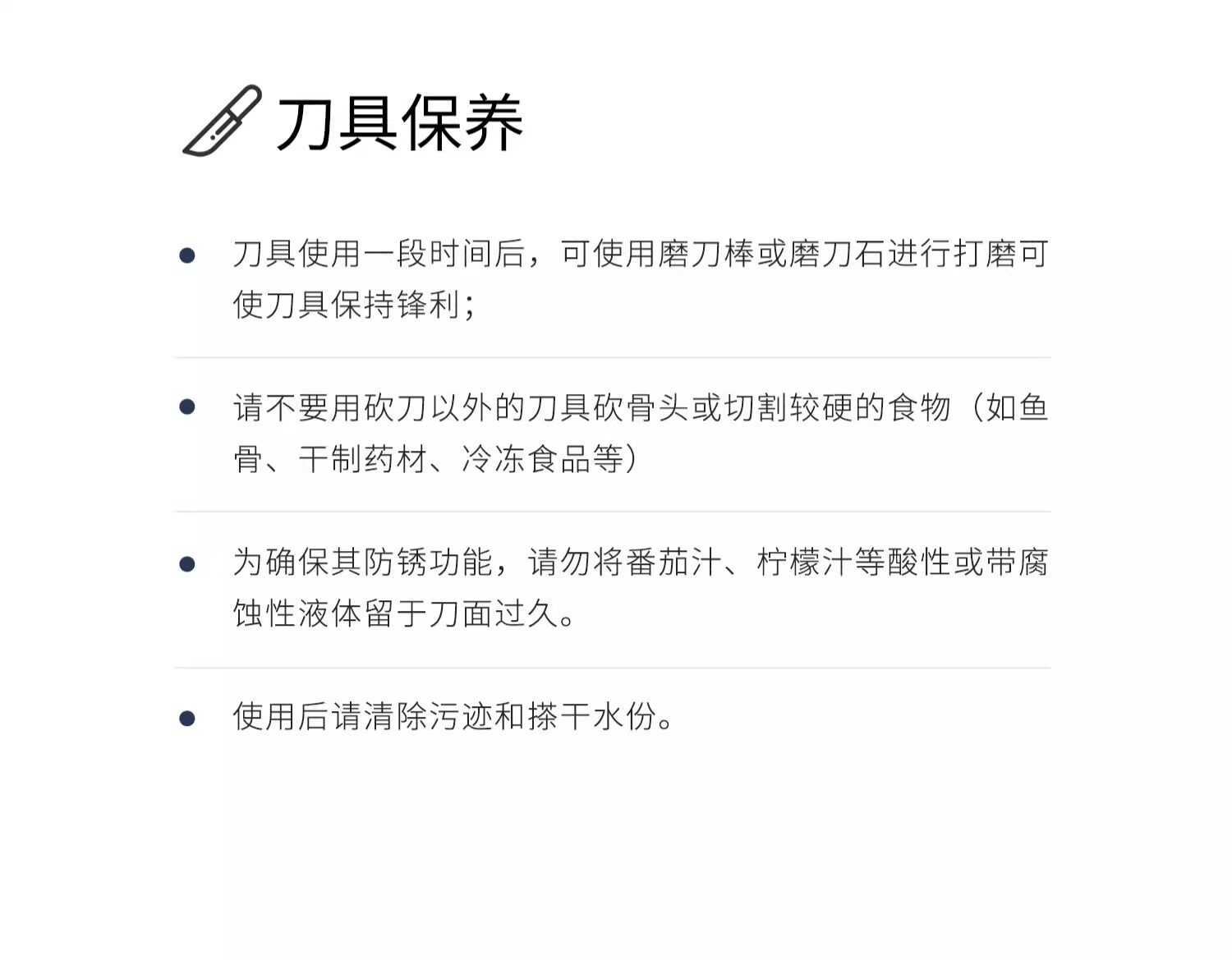 刀具保养

• 刀具使用一段时间后，可使用磨刀棒或磨刀石进行打磨可使刀具保持锋利；

• 请不要用砍刀以外的刀具砍骨头或切割较硬的食物（如鱼骨、干制药材、冷冻食品等）

• 为确保其防锈功能，请勿将番茄汁、柠檬汁等酸性或带腐蚀性液体留于刀面过久。

• 使用后请清除污迹和搽干水份。